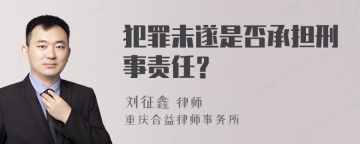 犯罪未遂是否承担刑事责任？

刘征鑫 律师
重庆合益律师事务所